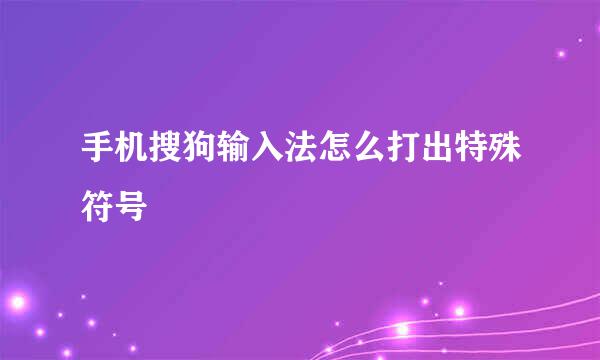 手机搜狗输入法怎么打出特殊符号